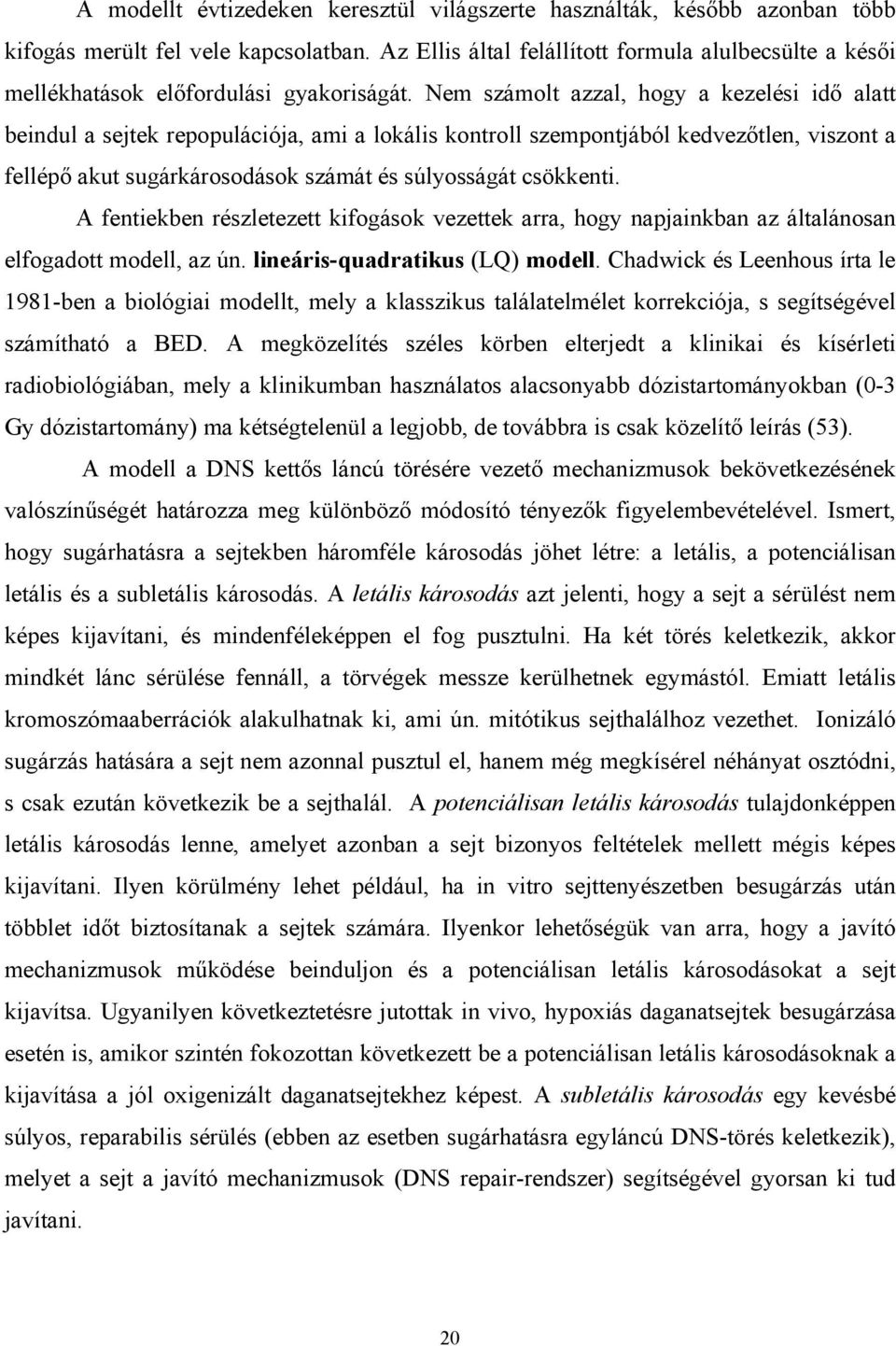 A modellt évtizedeken keresztül világszerte használták, később azonban több kifogás merült fel vele kapcsolatban. Az Ellis által felállított formula alulbecsülte a késői mellékhatások előfordulási gyakoriságát. Nem számolt azzal, hogy a kezelési idő alatt beindul a sejtek repopulációja, ami a lokális kontroll szempontjából kedvezőtlen, viszont a fellépő akut sugárkárosodások számát és súlyosságát csökkenti.

A fentiekben részletezett kifogások vezettek arra, hogy napjainkban az általánosan elfogadott modell, az ún. lineáris-quadratikus (LQ) modell. Chadwick és Leenhous írta le 1981-ben a biológiai modellt, mely a klasszikus találatelmélet korrekciója, s segítségével számítható a BED. A megközelítés széles körben elterjedt a klinikai és kísérleti radiobiológiában, mely a klinikumban használatos alacsonyabb dózistartományokban (0-3 Gy dózistartomány) ma kétségtelenül a legjobb, de továbbra is csak közelítő leírás (53).

A modell a DNS kettős láncú törésére vezető mechanizmusok bekövetkezésének valószínűségét határozza meg különböző módosító tényezők figyelembevételével. Ismert, hogy sugárhatásra a sejtekben háromféle károsodás jöhet létre: a letális, a potenciálisan letális és a subletális károsodás. A letális károsodás azt jelenti, hogy a sejt a sérülést nem képes kijavítani, és mindenféleképpen el fog pusztulni. Ha két törés keletkezik, akkor mindkét lánc sérülése fennáll, a törvégek messze kerülhetnek egymástól. Emiatt letális kromoszómaaberrációk alakulhatnak ki, ami ún. mitótikus sejthalálhoz vezethet. Ionizáló sugárzás hatására a sejt nem azonnal pusztul el, hanem még megkísérel néhányat osztódni, s csak ezután következik be a sejthalál. A potenciálisan letális károsodás tulajdonképpen letális károsodás lenne, amelyet azonban a sejt bizonyos feltételek mellett mégis képes kijavítani. Ilyen körülmény lehet például, ha in vitro sejttenyészetben besugárzás után többlet időt biztosítanak a sejtek számára. Ilyenkor lehetőségük van arra, hogy a javító mechanizmusok működése beinduljon és a potenciálisan letális károsodásokat a sejt kijavítsa. Ugyanilyen következtetésre jutottak in vivo, hypoxiás daganatsejtek besugárzása esetén is, amikor szintén fokozottan következett be a potenciálisan letális károsodásoknak a kijavítása a jól oxigenizált daganatsejtekhez képest. A subletális károsodás egy kevésbé súlyos, reparabilis sérülés (ebben az esetben sugárhatásra egyláncú DNS-törés keletkezik), melyet a sejt a javító mechanizmusok (DNS repair-rendszer) segítségével gyorsan ki tud javítani.

20